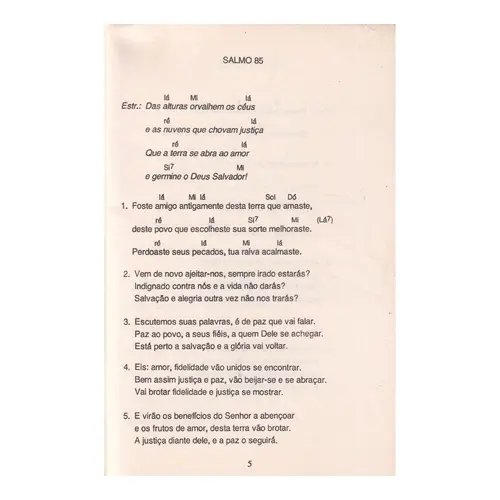 SALMO 85

lá Mi lá
Estr.: Das alturas orvalhem os céus
ré lá
e as nuvens que chovam justiça
ré lá
Que a terra se abra ao amor
Si$^7$ Mi
e germine o Deus Salvador!

lá Mi lá Sol Dó
1. Foste amigo antigamente desta terra que amaste,
ré lá Si$^7$ Mi (Lá$^7$)
deste povo que escolheste sua sorte melhoraste.
ré lá Mi lá
Perdoaste seus pecados, tua raiva acalmaste.

2. Vem de novo ajeitar-nos, sempre irado estarás?
Indignado contra nós e a vida não darás?
Salvação e alegria outra vez não nos trarás?

3. Escutemos suas palavras, é de paz que vai falar.
Paz ao povo, a seus fiéis, a quem Dele se achegar.
Está perto a salvação e a glória vai voltar.

4. Eis: amor, fidelidade vão unidos se encontrar.
Bem assim justiça e paz, vão beijar-se e se abraçar.
Vai brotar fidelidade e justiça se mostrar.

5. E virão os benefícios do Senhor a abençoar
e os frutos de amor, desta terra vão brotar.
A justiça diante dele, e a paz o seguirá.

5